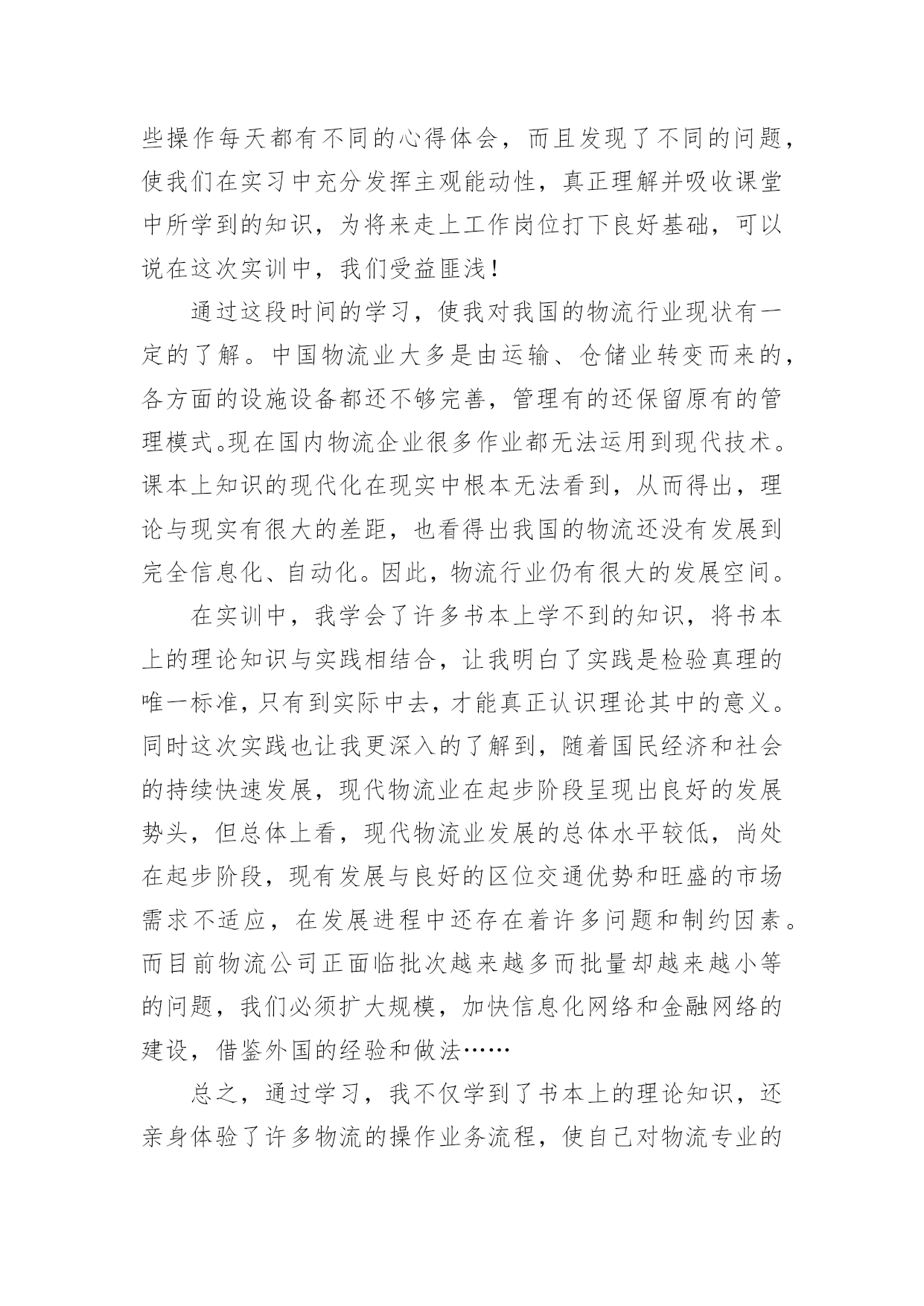 些操作每天都有不同的心得体会，而且发现了不同的问题，使我们在实习中充分发挥主观能动性，真正理解并吸收课堂中所学到的知识，为将来走上工作岗位打下良好基础，可以说在这次实训中，我们受益匪浅！

通过这段时间的学习，使我对我国的物流行业现状有一定的了解。中国物流业大多是由运输、仓储业转变而来的，各方面的设施设备都还不够完善，管理有的还保留原有的管理模式。现在国内物流企业很多作业都无法运用到现代技术。课本上知识的现代化在现实中根本无法看到，从而得出，理论与现实有很大的差距，也看得出我国的物流还没有发展到完全信息化、自动化。因此，物流行业仍有很大的发展空间。

在实训中，我学会了许多书本上学不到的知识，将书本上的理论知识与实践相结合，让我明白了实践是检验真理的唯一标准，只有到实际中去，才能真正认识理论其中的意义。同时这次实践也让我更深入的了解到，随着国民经济和社会的持续快速发展，现代物流业在起步阶段呈现出良好的发展势头，但总体上看，现代物流业发展的总体水平较低，尚处在起步阶段，现有发展与良好的区位交通优势和旺盛的市场需求不适应，在发展进程中还存在着许多问题和制约因素。而目前物流公司正面临批次越来越多而批量却越来越小等的问题，我们必须扩大规模，加快信息化网络和金融网络的建设，借鉴外国的经验和做法……

总之，通过学习，我不仅学到了书本上的理论知识，还亲身体验了许多物流的操作业务流程，使自己对物流专业的